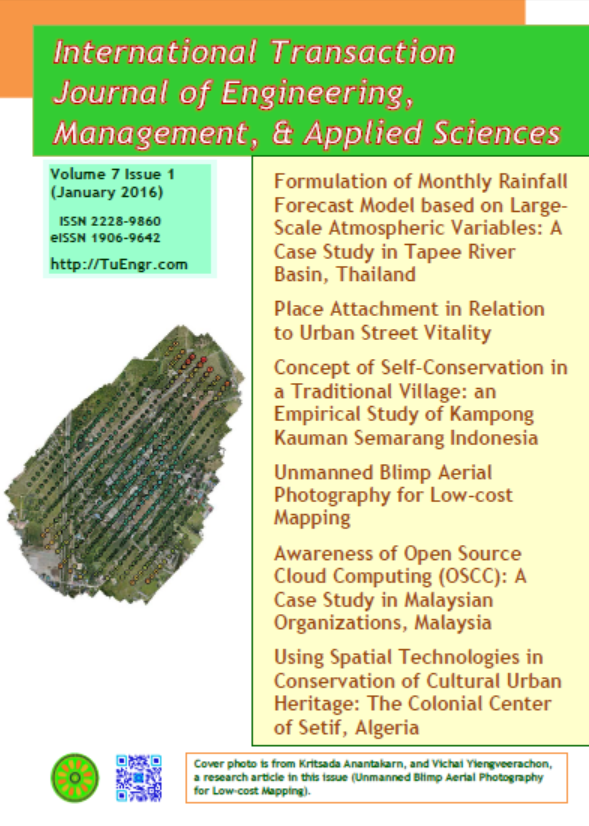 International Transaction Journal of Engineering, Management, & Applied Sciences

Volume 7 Issue 1 (January 2016)

ISSN 2228-9860
eISSN 1906-9642

http://TuEngr.com

Formulation of Monthly Rainfall Forecast Model based on Large-Scale Atmospheric Variables: A Case Study in Tapee River Basin, Thailand

Place Attachment in Relation to Urban Street Vitality

Concept of Self-Conservation in a Traditional Village: an Empirical Study of Kampong Kauman Semarang Indonesia

Unmanned Blimp Aerial Photography for Low-cost Mapping

Awareness of Open Source Cloud Computing (OSCC): A Case Study in Malaysian Organizations, Malaysia

Using Spatial Technologies in Conservation of Cultural Urban Heritage: The Colonial Center of Setif, Algeria

Cover photo is from Kritsada Anantakarn, and Vichai Yiengveerachon, a research article in this issue (Unmanned Blimp Aerial Photography for Low-cost Mapping).